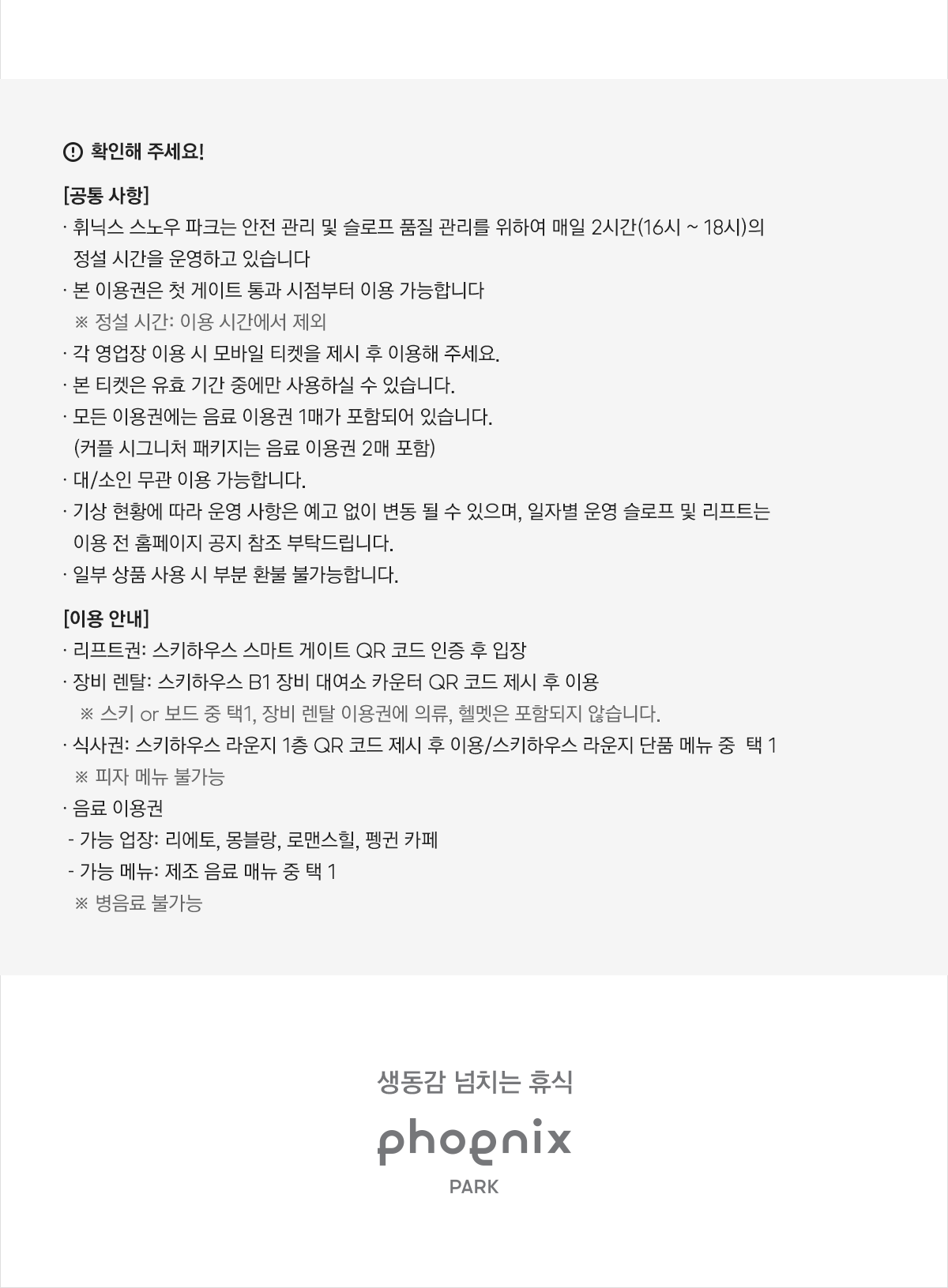 확인해 주세요!

[공통 사항]

· 휘닉스 스노우 파크는 안전 관리 및 슬로프 품질 관리를 위하여 매일 2시간(16시 ~ 18시)의 정설 시간을 운영하고 있습니다

· 본 이용권은 첫 게이트 통과 시점부터 이용 가능합니다

※ 정설 시간: 이용 시간에서 제외

· 각 영업장 이용 시 모바일 티켓을 제시 후 이용해 주세요.

· 본 티켓은 유효 기간 중에만 사용하실 수 있습니다.

· 모든 이용권에는 음료 이용권 1매가 포함되어 있습니다. (커플 시그니처 패키지는 음료 이용권 2매 포함)

· 대/소인 무관 이용 가능합니다.

· 기상 현황에 따라 운영 사항은 예고 없이 변동 될 수 있으며, 일자별 운영 슬로프 및 리프트는 이용 전 홈페이지 공지 참조 부탁드립니다.

· 일부 상품 사용 시 부분 환불 불가능합니다.

[이용 안내]

· 리프트권: 스키하우스 스마트 게이트 QR 코드 인증 후 입장

· 장비 렌탈: 스키하우스 B1 장비 대여소 카운터 QR 코드 제시 후 이용

※ 스키 or 보드 중 택1, 장비 렌탈 이용권에 의류, 헬멧은 포함되지 않습니다.

· 식사권: 스키하우스 라운지 1층 QR 코드 제시 후 이용/스키하우스 라운지 단품 메뉴 중 택 1

※ 피자 메뉴 불가능

· 음료 이용권

- 가능 업장: 리에토, 몽블랑, 로맨스힐, 펭귄 카페

- 가능 메뉴: 제조 음료 매뉴 중 택 1

※ 병음료 불가능

생동감 넘치는 휴식

phoenix

PARK